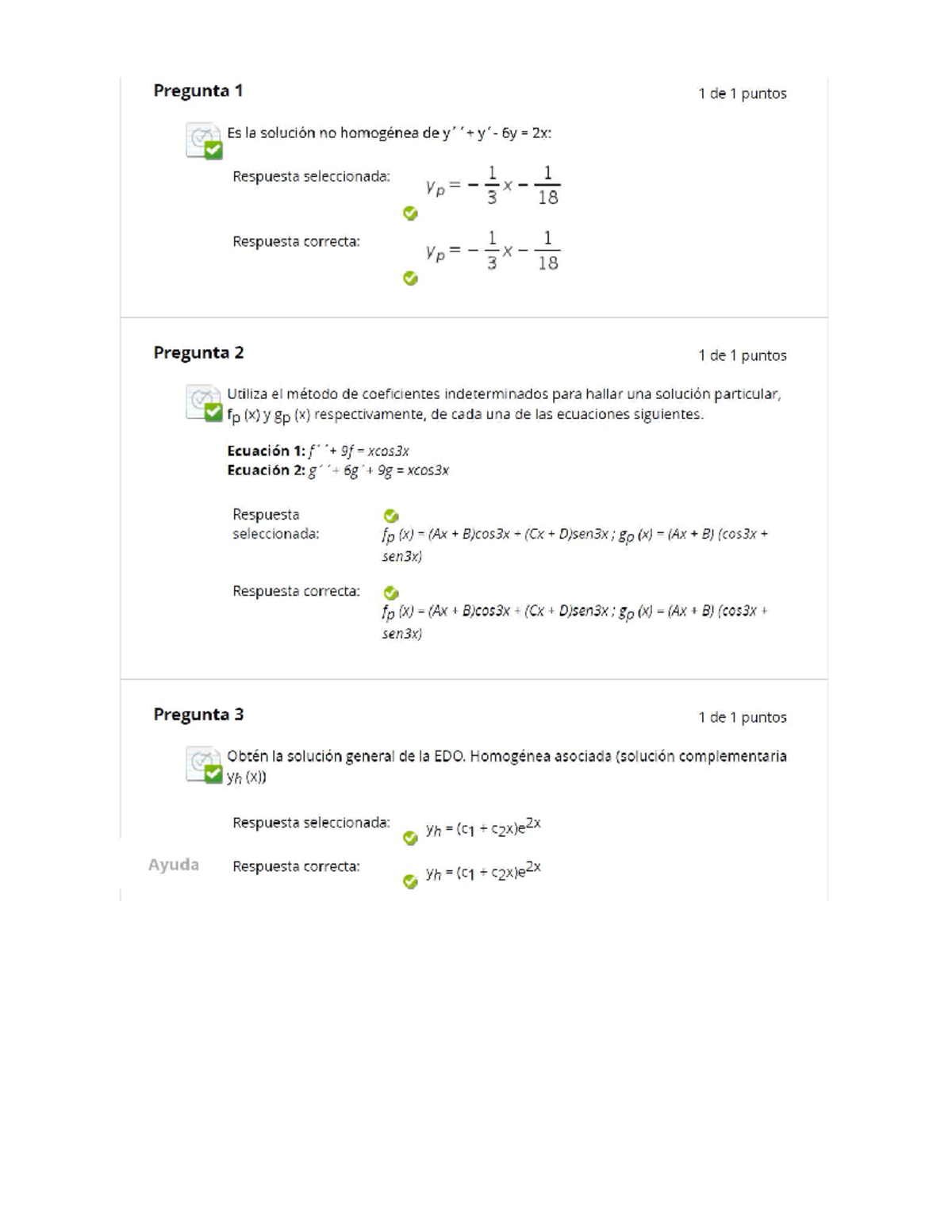 Pregunta 1

1 de 1 puntos

Es la solución no homogénea de y´´+ y´- 6y = 2x:

Respuesta seleccionada: $y_p = -\frac{1}{3}x - \frac{1}{18}$

Respuesta correcta: $y_p = -\frac{1}{3}x - \frac{1}{18}$

Pregunta 2

1 de 1 puntos

Utiliza el método de coeficientes indeterminados para hallar una solución particular, $f_p$ (x) y $g_p$ (x) respectivamente, de cada una de las ecuaciones siguientes.

Ecuación 1: f´´+ 9f = xcos3x
Ecuación 2: g´´+ 6g´+ 9g = xcos3x

Respuesta seleccionada: $f_p$ (x) = (Ax + B)cos3x + (Cx + D)sen3x ; $g_p$ (x) = (Ax + B) (cos3x + sen3x)

Respuesta correcta: $f_p$ (x) = (Ax + B)cos3x + (Cx + D)sen3x ; $g_p$ (x) = (Ax + B) (cos3x + sen3x)

Pregunta 3

1 de 1 puntos

Obtén la solución general de la EDO. Homogénea asociada (solución complementaria $y_h$ (x))

Respuesta seleccionada: $y_h = (c_1 + c_2x)e^{2x}$

Ayuda

Respuesta correcta: $y_h = (c_1 + c_2x)e^{2x}$